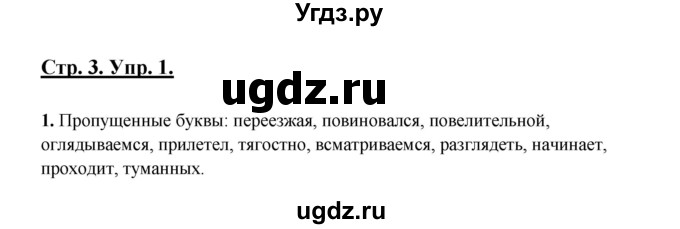 Угдз.ру

Стр. 3. Упр. 1.

ugdz.ru

1. Пропущенные буквы: переезжая, повиновался, повелительной, оглядываемся, прилетел, тягостно, всматриваемся, разглядеть, начинает, проходит, туманных.

ugdz.ru